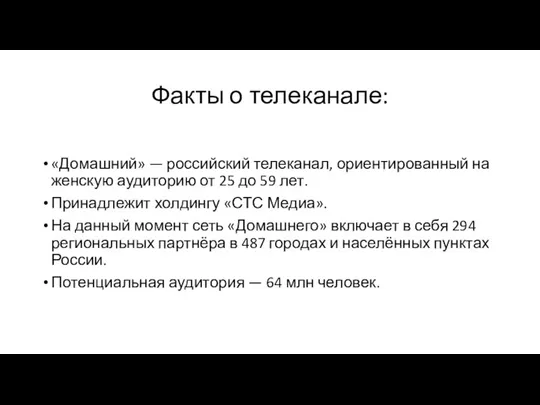 Факты о телеканале:

• «Домашний» — российский телеканал, ориентированный на женскую аудиторию от 25 до 59 лет.
• Принадлежит холдингу «СТС Медиа».
• На данный момент сеть «Домашнего» включает в себя 294 региональных партнёра в 487 городах и населённых пунктах России.
• Потенциальная аудитория — 64 млн человек.